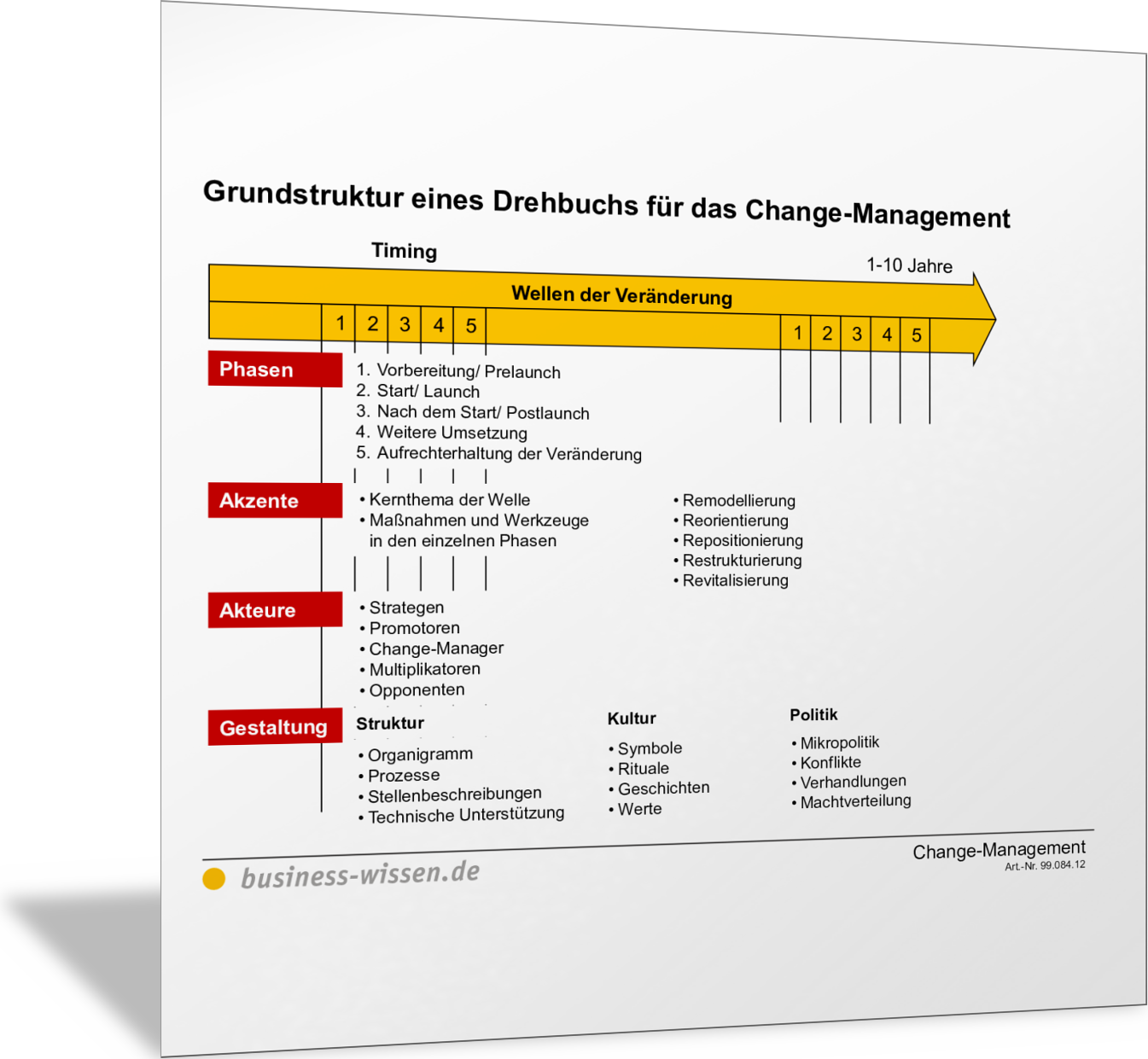 Grundstruktur eines Drehbuchs für das Change-Management

Timing

1-10 Jahre

Wellen der Veränderung

1 2 3 4 5

1 2 3 4 5

Phasen

1. Vorbereitung/ Prelaunch
2. Start/ Launch
3. Nach dem Start/ Postlaunch
4. Weitere Umsetzung
5. Aufrechterhaltung der Veränderung

Akzente

• Kernthema der Welle
• Maßnahmen und Werkzeuge in den einzelnen Phasen

• Remodellierung
• Reorientierung
• Repositionierung
• Restrukturierung
• Revitalisierung

Akteure

• Strategen
• Promotoren
• Change-Manager
• Multiplikatoren
• Opponenten

Gestaltung

Struktur

• Organigramm
• Prozesse
• Stellenbeschreibungen
• Technische Unterstützung

Kultur

• Symbole
• Rituale
• Geschichten
• Werte

Politik

• Mikropolitik
• Konflikte
• Verhandlungen
• Machtverteilung

business-wissen.de

Change-Management
Art.-Nr. 99.084.12